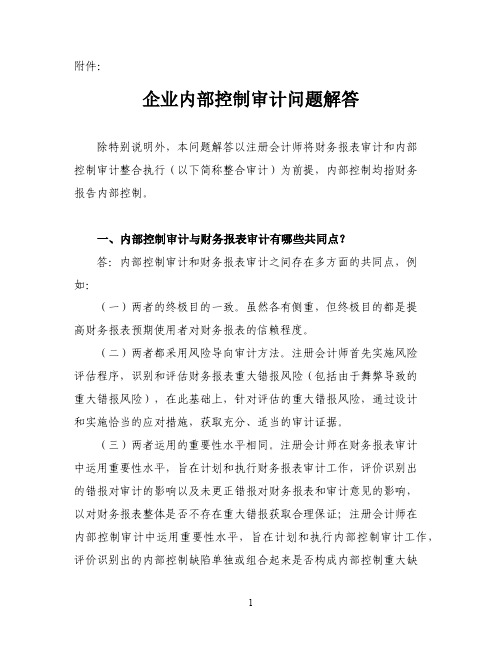 附件:

企业内部控制审计问题解答

除特别说明外，本问题解答以注册会计师将财务报表审计和内部控制审计整合执行（以下简称整合审计）为前提，内部控制均指财务报告内部控制。

一、内部控制审计与财务报表审计有哪些共同点？

答：内部控制审计和财务报表审计之间存在多方面的共同点，例如：

（一）两者的终极目的一致。虽然各有侧重，但终极目的都是提高财务报表预期使用者对财务报表的信赖程度。

（二）两者都采用风险导向审计方法。注册会计师首先实施风险评估程序，识别和评估财务报表重大错报风险（包括由于舞弊导致的重大错报风险），在此基础上，针对评估的重大错报风险，通过设计和实施恰当的应对措施，获取充分、适当的审计证据。

（三）两者运用的重要性水平相同。注册会计师在财务报表审计中运用重要性水平，旨在计划和执行财务报表审计工作，评价识别出的错报对审计的影响以及未更正错报对财务报表和审计意见的影响，以对财务报表整体是否不存在重大错报获取合理保证；注册会计师在内部控制审计中运用重要性水平，旨在计划和执行内部控制审计工作，评价识别出的内部控制缺陷单独或组合起来是否构成内部控制重大缺

1